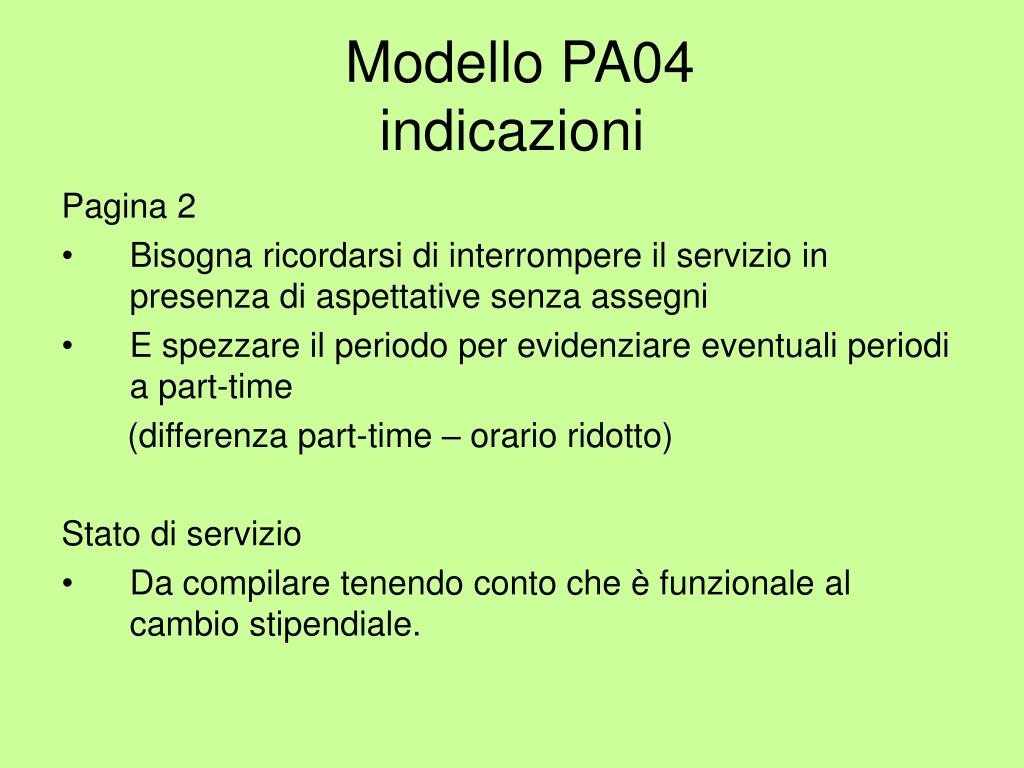 Modello PA04
indicazioni

Pagina 2
• Bisogna ricordarsi di interrompere il servizio in presenza di aspettative senza assegni
• E spezzare il periodo per evidenziare eventuali periodi a part-time
(differenza part-time – orario ridotto)

Stato di servizio
• Da compilare tenendo conto che è funzionale al cambio stipendiale.